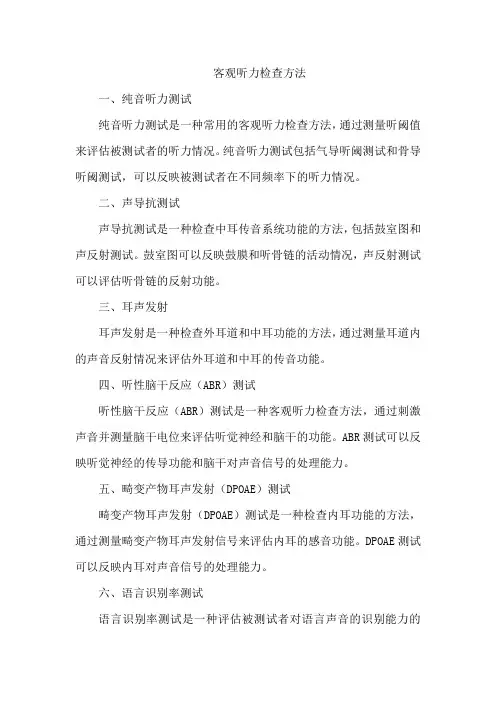 客观听力检查方法

一、纯音听力测试

纯音听力测试是一种常用的客观听力检查方法，通过测量听阈值来评估被测试者的听力情况。纯音听力测试包括气导听阈测试和骨导听阈测试，可以反映被测试者在不同频率下的听力情况。

二、声导抗测试

声导抗测试是一种检查中耳传音系统功能的方法，包括鼓室图和声反射测试。鼓室图可以反映鼓膜和听骨链的活动情况，声反射测试可以评估听骨链的反射功能。

三、耳声发射

耳声发射是一种检查外耳道和中耳功能的方法，通过测量耳道内的声音反射情况来评估外耳道和中耳的传音功能。

四、听性脑干反应（ABR）测试

听性脑干反应（ABR）测试是一种客观听力检查方法，通过刺激声音并测量脑干电位来评估听觉神经和脑干的功能。ABR测试可以反映听觉神经的传导功能和脑干对声音信号的处理能力。

五、畸变产物耳声发射（DPOAE）测试

畸变产物耳声发射（DPOAE）测试是一种检查内耳功能的方法，通过测量畸变产物耳声发射信号来评估内耳的感音功能。DPOAE测试可以反映内耳对声音信号的处理能力。

六、语言识别率测试

语言识别率测试是一种评估被测试者对语言声音的识别能力的